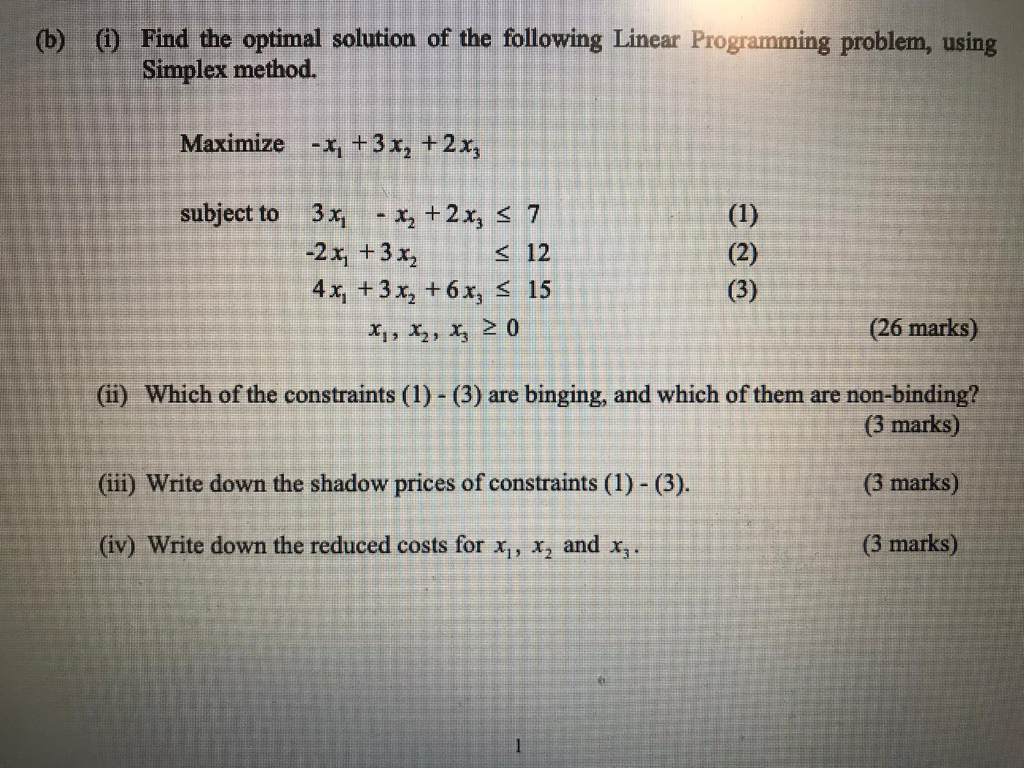 (b) (i) Find the optimal solution of the following Linear Programming problem, using Simplex method.

Maximize $-x_1 + 3x_2 + 2x_3$

subject to $3x_1 - x_2 + 2x_3 \leq 7$ (1)
$-2x_1 + 3x_2 \leq 12$ (2)
$4x_1 + 3x_2 + 6x_3 \leq 15$ (3)
$x_1, x_2, x_3 \geq 0$ (26 marks)

(ii) Which of the constraints (1) - (3) are binging, and which of them are non-binding? (3 marks)

(iii) Write down the shadow prices of constraints (1) - (3). (3 marks)

(iv) Write down the reduced costs for $x_1$, $x_2$ and $x_3$. (3 marks)

1